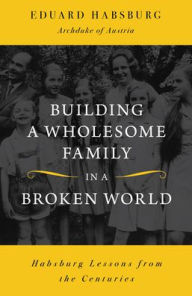 EDUARD HABSBURG
Archduke of Austria

BUILDING A WHOLESOME FAMILY IN A BROKEN WORLD

Habsburg Lessons from the Centuries